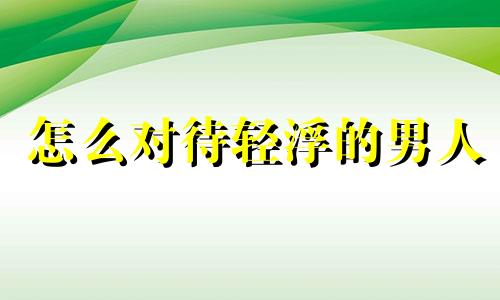 怎么对待轻浮的男人